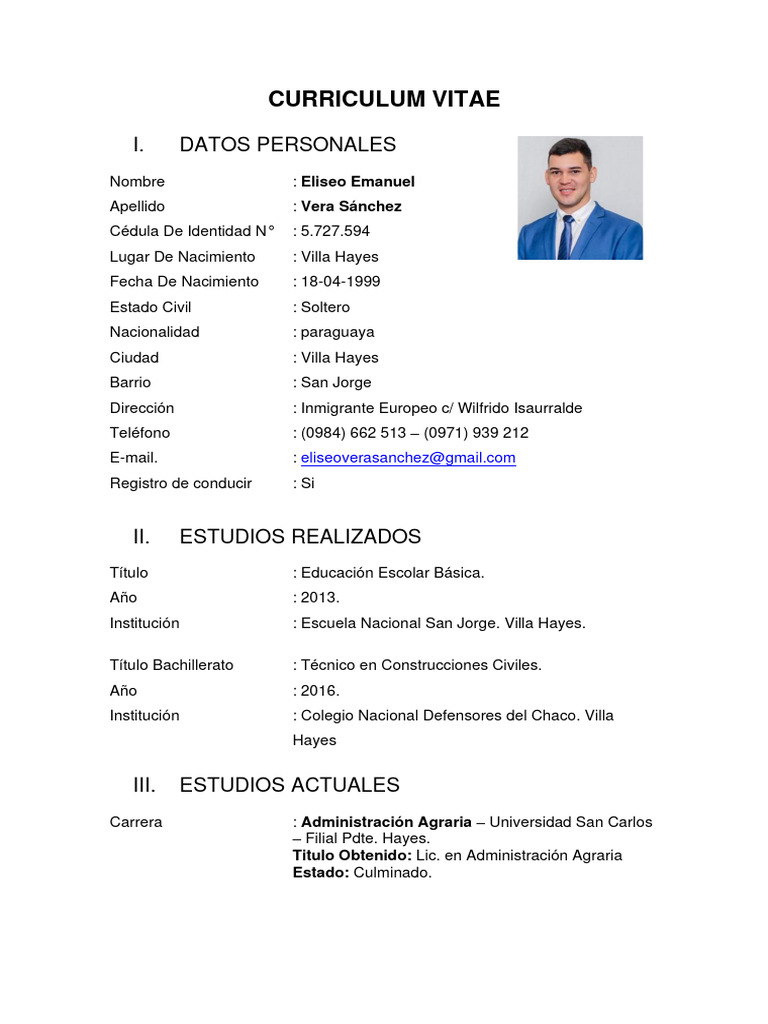 CURRICULUM VITAE

I. DATOS PERSONALES

Nombre : Eliseo Emanuel
Apellido : Vera Sánchez
Cédula De Identidad N° : 5.727.594
Lugar De Nacimiento : Villa Hayes
Fecha De Nacimiento : 18-04-1999
Estado Civil : Soltero
Nacionalidad : paraguaya
Ciudad : Villa Hayes
Barrio : San Jorge
Dirección : Inmigrante Europeo c/ Wilfrido Isaurralde
Teléfono : (0984) 662 513 – (0971) 939 212
E-mail. : eliseoverasanchez@gmail.com
Registro de conducir : Si

II. ESTUDIOS REALIZADOS

Título : Educación Escolar Básica.
Año : 2013.
Institución : Escuela Nacional San Jorge. Villa Hayes.

Título Bachillerato : Técnico en Construcciones Civiles.
Año : 2016.
Institución : Colegio Nacional Defensores del Chaco. Villa Hayes

III. ESTUDIOS ACTUALES

Carrera : Administración Agraria – Universidad San Carlos – Filial Pdte. Hayes.
Titulo Obtenido: Lic. en Administración Agraria
Estado: Culminado.